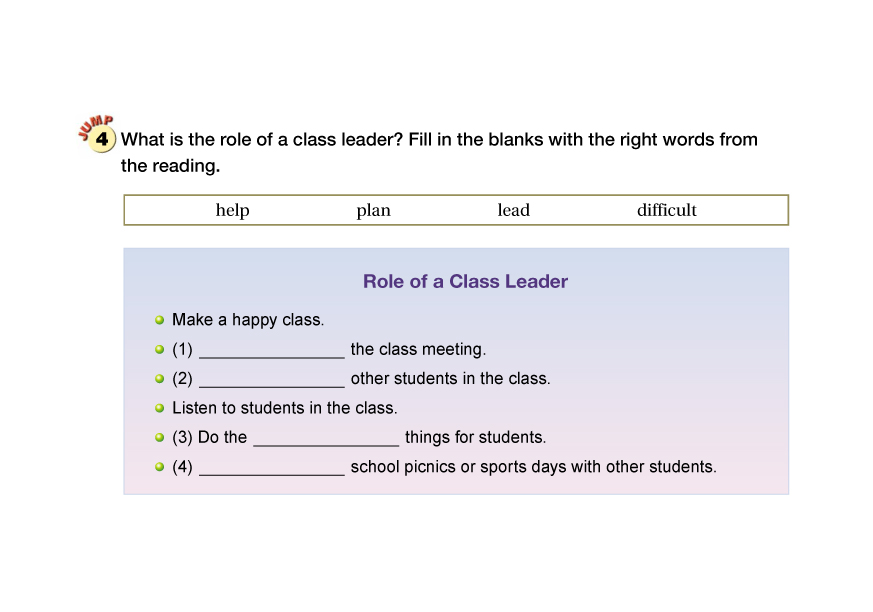 JUMP 4 What is the role of a class leader? Fill in the blanks with the right words from the reading.

help plan lead difficult

Role of a Class Leader

• Make a happy class.
• (1) ____ the class meeting.
• (2) ____ other students in the class.
• Listen to students in the class.
• (3) Do the ____ things for students.
• (4) ____ school picnics or sports days with other students.